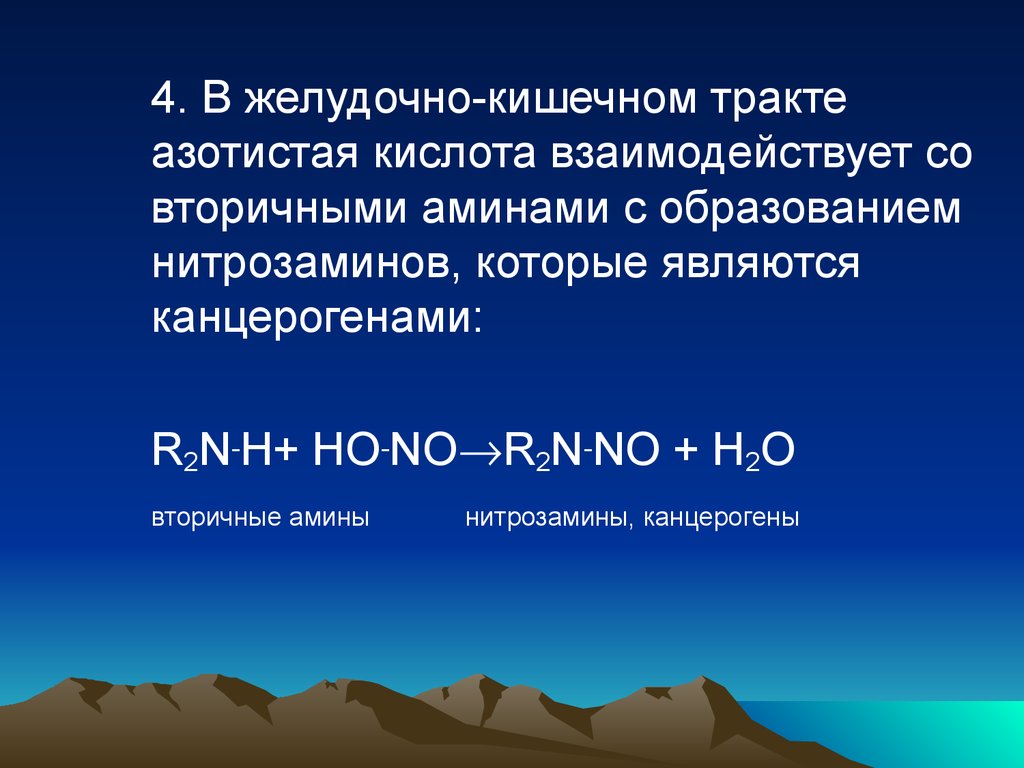 4. В желудочно-кишечном тракте азотистая кислота взаимодействует со вторичными аминами с образованием нитрозаминов, которые являются канцерогенами:

$R_2N^-H + HO^-NO \rightarrow R_2N^-NO + H_2O$

вторичные амины нитрозамины, канцерогены